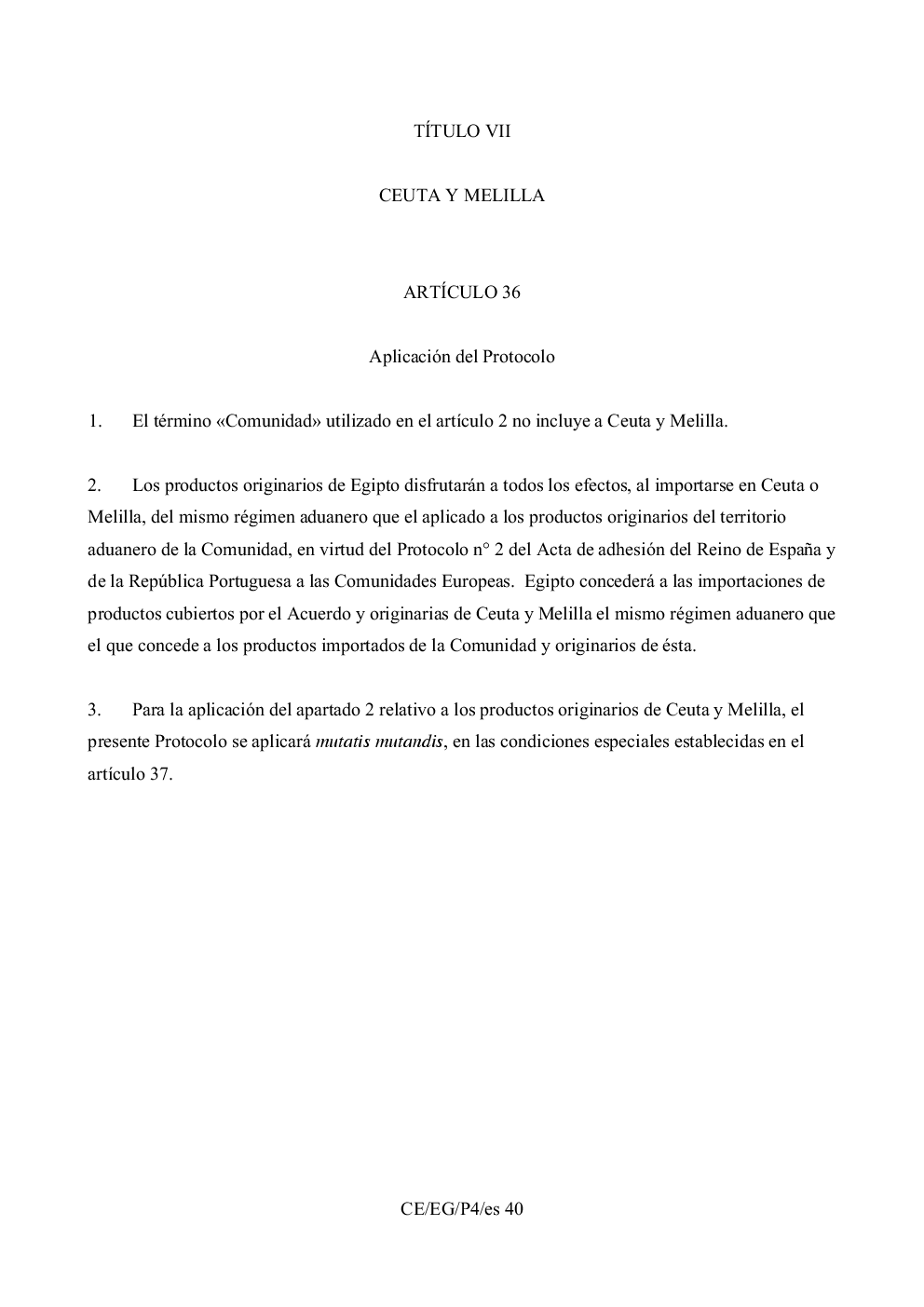 TÍTULO VII

CEUTA Y MELILLA

ARTÍCULO 36

Aplicación del Protocolo

1. El término «Comunidad» utilizado en el artículo 2 no incluye a Ceuta y Melilla.

2. Los productos originarios de Egipto disfrutarán a todos los efectos, al importarse en Ceuta o Melilla, del mismo régimen aduanero que el aplicado a los productos originarios del territorio aduanero de la Comunidad, en virtud del Protocolo n° 2 del Acta de adhesión del Reino de España y de la República Portuguesa a las Comunidades Europeas. Egipto concederá a las importaciones de productos cubiertos por el Acuerdo y originarias de Ceuta y Melilla el mismo régimen aduanero que el que concede a los productos importados de la Comunidad y originarios de ésta.

3. Para la aplicación del apartado 2 relativo a los productos originarios de Ceuta y Melilla, el presente Protocolo se aplicará mutatis mutandis, en las condiciones especiales establecidas en el artículo 37.

CE/EG/P4/es 40